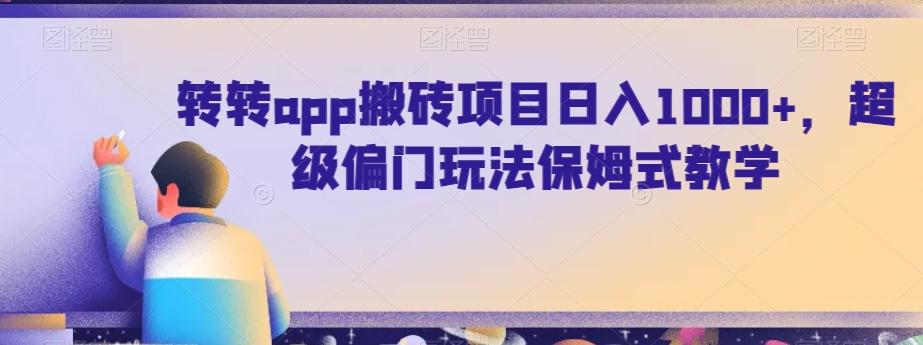 图怪兽 图怪兽 图怪兽

转转app搬砖项目日入1000+，超级偏门玩法保姆式教学